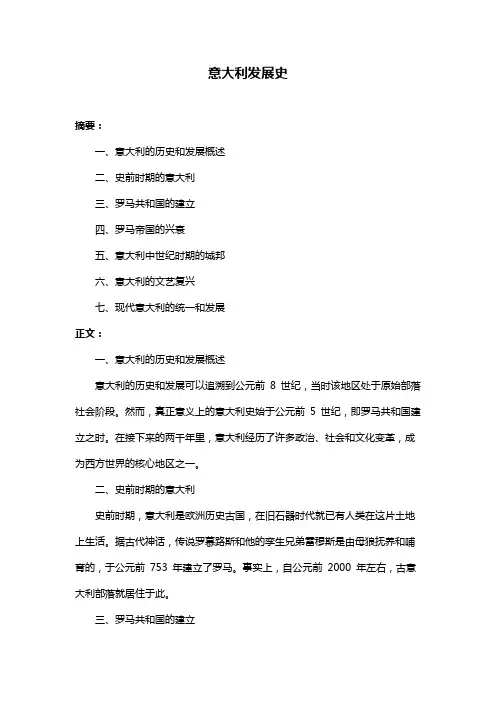 意大利发展史

摘要：

一、意大利的历史和发展概述

二、史前时期的意大利

三、罗马共和国的建立

四、罗马帝国的兴衰

五、意大利中世纪时期的城邦

六、意大利的文艺复兴

七、现代意大利的统一和发展

正文：

一、意大利的历史和发展概述

意大利的历史和发展可以追溯到公元前 8 世纪，当时该地区处于原始部落社会阶段。然而，真正意义上的意大利史始于公元前 5 世纪，即罗马共和国建立之时。在接下来的两千年里，意大利经历了许多政治、社会和文化变革，成为西方世界的核心地区之一。

二、史前时期的意大利

史前时期，意大利是欧洲历史古国，在旧石器时代就已有人类在这片土地上生活。据古代神话，传说罗慕路斯和他的孪生兄弟雷穆斯是由母狼抚养和哺育的，于公元前 753 年建立了罗马。事实上，自公元前 2000 年左右，古意大利部落就居住于此。

三、罗马共和国的建立